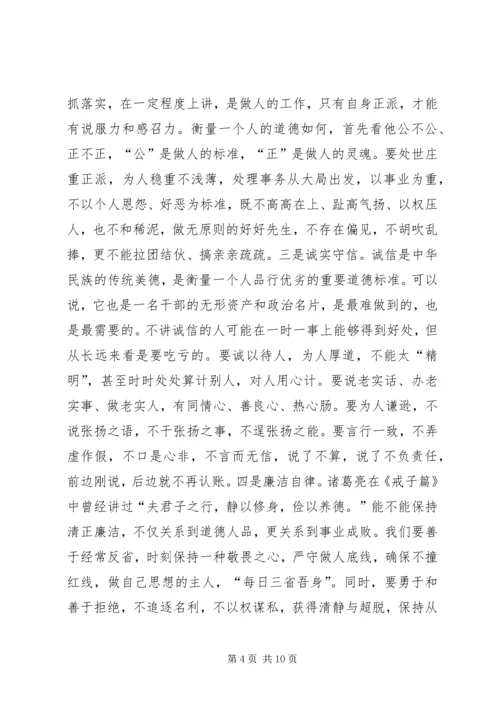 抓落实，在一定程度上讲，是做人的工作，只有自身正派，才能有说服力和感召力。衡量一个人的道德如何，首先看他公不公、正不正，“公”是做人的标准，“正”是做人的灵魂。要处世庄重正派，为人稳重不浅薄，处理事务从大局出发，以事业为重，不以个人恩怨、好恶为标准，既不高高在上、趾高气扬、以权压人，也不和稀泥，做无原则的好好先生，不存在偏见，不胡吹乱捧，更不能拉团结伙、搞亲亲疏疏。三是诚实守信。诚信是中华民族的传统美德，是衡量一个人品行优劣的重要道德标准。可以说，它也是一名干部的无形资产和政治名片，是最难做到的，也是最需要的。不讲诚信的人可能在一时一事上能够得到好处，但从长远来看是要吃亏的。要诚以待人，为人厚道，不能太“精明”，甚至时时处处算计别人，对人用心计。要说老实话、办老实事、做老实人，有同情心、善良心、热心肠。要为人谦逊，不说张扬之语，不干张扬之事，不逞张扬之能。要言行一致，不弄虚作假，不口是心非，不言而无信，说了不算，说了不负责任，前边刚说，后边就不再认账。四是廉洁自律。诸葛亮在《戒子篇》中曾经讲过“夫君子之行，静以修身，俭以养德。”能不能保持清正廉洁，不仅关系到道德人品，更关系到事业成败。我们要善于经常反省，时刻保持一种敬畏之心，严守做人底线，确保不撞红线，做自己思想的主人，“每日三省吾身”。同时，要勇于和善于拒绝，不追逐名利，不以权谋私，获得清静与超脱，保持从

第 4 页 共 10 页